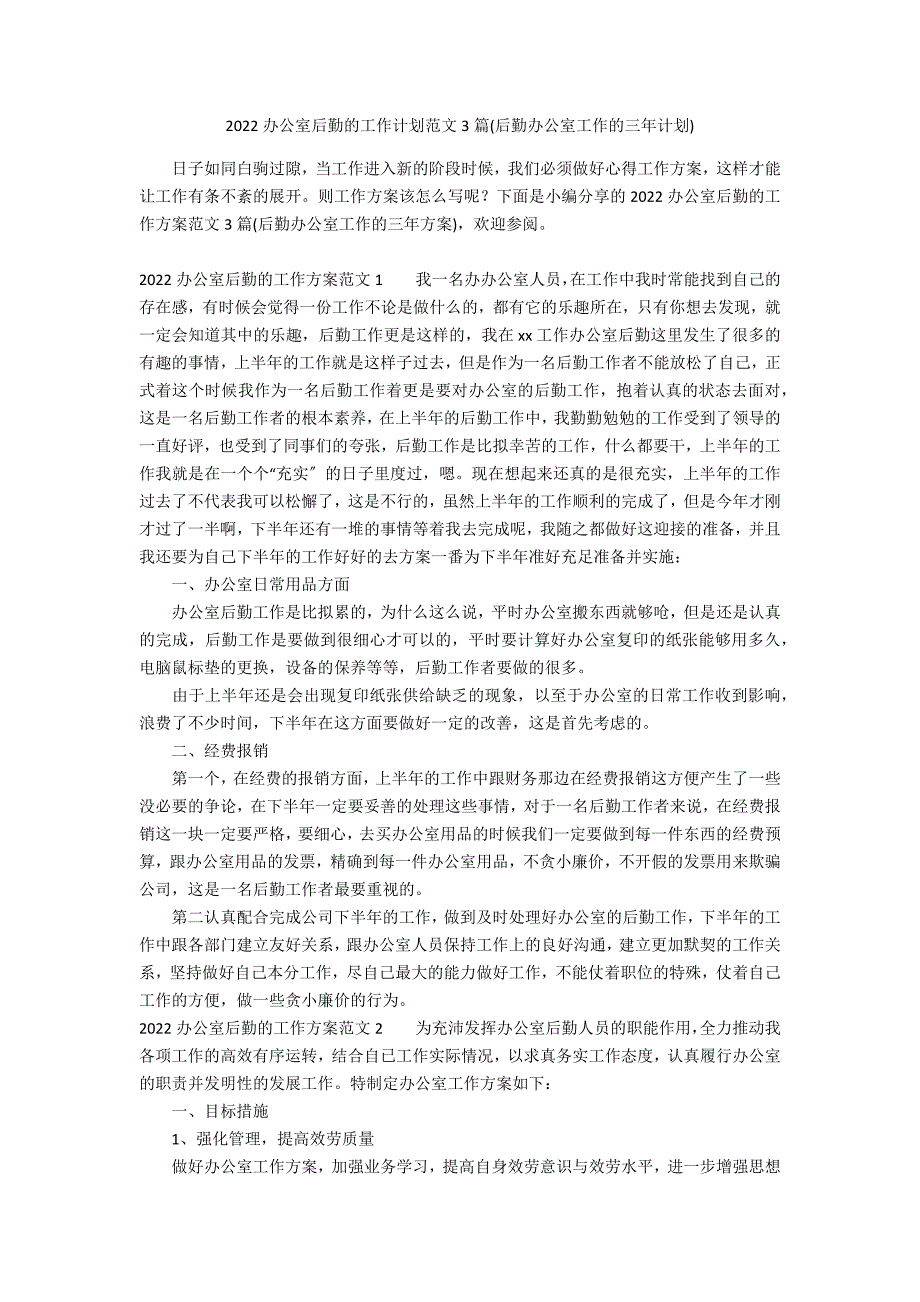 2022 办公室后勤的工作计划范文 3 篇(后勤办公室工作的三年计划)

日子如同白驹过隙，当工作进入新的阶段时候，我们必须做好心得工作方案，这样才能让工作有条不紊的展开。则工作方案该怎么写呢？下面是小编分享的 2022 办公室后勤的工作方案范文 3 篇(后勤办公室工作的三年方案)，欢迎参阅。

2022 办公室后勤的工作方案范文 1　　我一名办办公室人员，在工作中我时常能找到自己的存在感，有时候会觉得一份工作不论是做什么的，都有它的乐趣所在，只有你想去发现，就一定会知道其中的乐趣，后勤工作更是这样的，我在 xx 工作办公室后勤这里发生了很多的有趣的事情，上半年的工作就是这样子过去，但是作为一名后勤工作者不能放松了自己，正式着这个时候我作为一名后勤工作着更是要对办公室的后勤工作，抱着认真的状态去面对，这是一名后勤工作者的根本素养，在上半年的后勤工作中，我勤勤勉勉的工作受到了领导的一直好评，也受到了同事们的夸张，后勤工作是比拟幸苦的工作，什么都要干，上半年的工作我就是在一个个“充实”的日子里度过，嗯。现在想起来还真的是很充实，上半年的工作过去了不代表我可以松懈了，这是不行的，虽然上半年的工作顺利的完成了，但是今年才刚才过了一半啊，下半年还有一堆的事情等着我去完成呢，我随之都做好这迎接的准备，并且我还要为自己下半年的工作好好的去方案一番为下半年准好充足准备并实施：

一、办公室日常用品方面

办公室后勤工作是比拟累的，为什么这么说，平时办公室搬东西就够呛，但是还是认真的完成，后勤工作是要做到很细心才可以的，平时要计算好办公室复印的纸张能够用多久，电脑鼠标垫的更换，设备的保养等等，后勤工作者要做的很多。

由于上半年还是会出现复印纸张供给缺乏的现象，以至于办公室的日常工作收到影响，浪费了不少时间，下半年在这方面要做好一定的改善，这是首先考虑的。

二、经费报销

第一个，在经费的报销方面，上半年的工作中跟财务那边在经费报销这方便产生了一些没必要的争论，在下半年一定要妥善的处理这些事情，对于一名后勤工作者来说，在经费报销这一块一定要严格，要细心，去买办公室用品的时候我们一定要做到每一件东西的经费预算，跟办公室用品的发票，精确到每一件办公室用品，不贪小廉价，不开假的发票用来欺骗公司，这是一名后勤工作者最要重视的。

第二认真配合完成公司下半年的工作，做到及时处理好办公室的后勤工作，下半年的工作中跟各部门建立友好关系，跟办公室人员保持工作上的良好沟通，建立更加默契的工作关系，坚持做好自己本分工作，尽自己最大的能力做好工作，不能仗着职位的特殊，仗着自己工作的方便，做一些贪小廉价的行为。

2022 办公室后勤的工作方案范文 2　　为充沛发挥办公室后勤人员的职能作用，全力推动我各项工作的高效有序运转，结合自己工作实际情况，以求真务实工作态度，认真履行办公室的职责并发明性的发展工作。特制定办公室工作方案如下：

一、目标措施

1、强化管理，提高效劳质量

做好办公室工作方案，加强业务学习，提高自身效劳意识与效劳水平，进一步增强思想